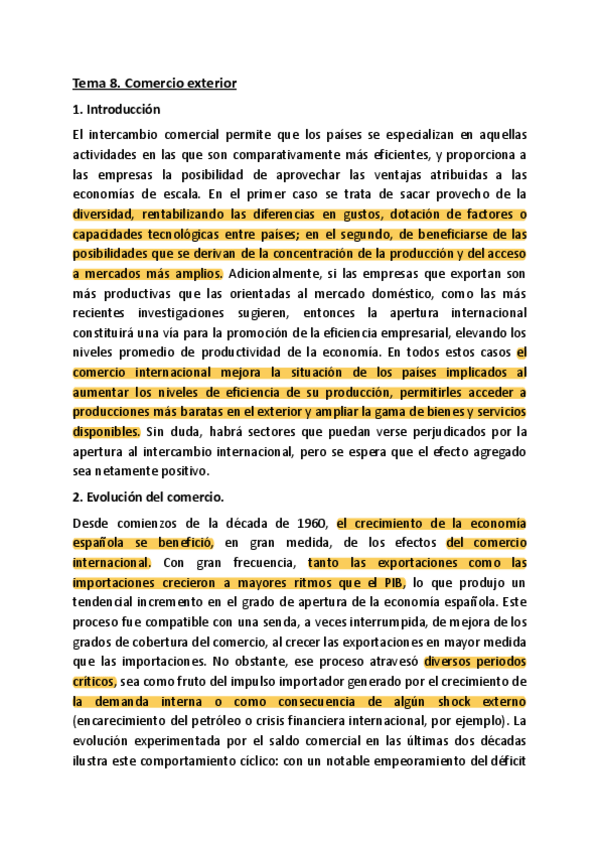 Tema 8. Comercio exterior

1. Introducción

El intercambio comercial permite que los países se especializan en aquellas actividades en las que son comparativamente más eficientes, y proporciona a las empresas la posibilidad de aprovechar las ventajas atribuidas a las economías de escala. En el primer caso se trata de sacar provecho de la diversidad, rentabilizando las diferencias en gustos, dotación de factores o capacidades tecnológicas entre países; en el segundo, de beneficiarse de las posibilidades que se derivan de la concentración de la producción y del acceso a mercados más amplios. Adicionalmente, si las empresas que exportan son más productivas que las orientadas al mercado doméstico, como las más recientes investigaciones sugieren, entonces la apertura internacional constituirá una vía para la promoción de la eficiencia empresarial, elevando los niveles promedio de productividad de la economía. En todos estos casos el comercio internacional mejora la situación de los países implicados al aumentar los niveles de eficiencia de su producción, permitirles acceder a producciones más baratas en el exterior y ampliar la gama de bienes y servicios disponibles. Sin duda, habrá sectores que puedan verse perjudicados por la apertura al intercambio internacional, pero se espera que el efecto agregado sea netamente positivo.

2. Evolución del comercio.

Desde comienzos de la década de 1960, el crecimiento de la economía española se benefició, en gran medida, de los efectos del comercio internacional. Con gran frecuencia, tanto las exportaciones como las importaciones crecieron a mayores ritmos que el PIB, lo que produjo un tendencial incremento en el grado de apertura de la economía española. Este proceso fue compatible con una senda, a veces interrumpida, de mejora de los grados de cobertura del comercio, al crecer las exportaciones en mayor medida que las importaciones. No obstante, ese proceso atravesó diversos periodos críticos, sea como fruto del impulso importador generado por el crecimiento de la demanda interna o como consecuencia de algún shock externo (encarecimiento del petróleo o crisis financiera internacional, por ejemplo). La evolución experimentada por el saldo comercial en las últimas dos décadas ilustra este comportamiento cíclico: con un notable empeoramiento del déficit